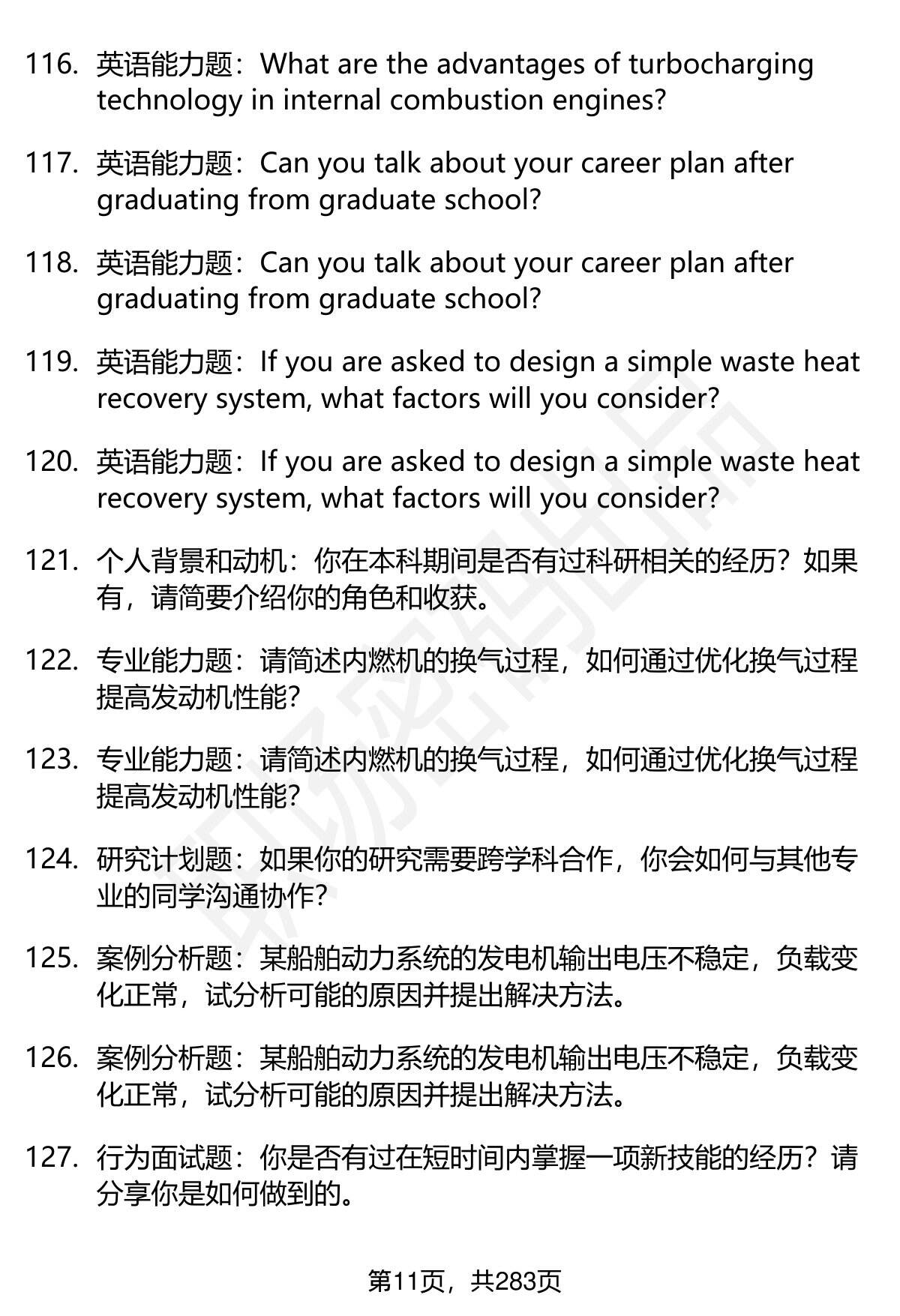 116. 英语能力题：What are the advantages of turbocharging technology in internal combustion engines?

117. 英语能力题：Can you talk about your career plan after graduating from graduate school?

118. 英语能力题：Can you talk about your career plan after graduating from graduate school?

119. 英语能力题：If you are asked to design a simple waste heat recovery system, what factors will you consider?

120. 英语能力题：If you are asked to design a simple waste heat recovery system, what factors will you consider?

121. 个人背景和动机：你在本科期间是否有过科研相关的经历？如果有，请简要介绍你的角色和收获。

122. 专业能力题：请简述内燃机的换气过程，如何通过优化换气过程提高发动机性能？

123. 专业能力题：请简述内燃机的换气过程，如何通过优化换气过程提高发动机性能？

124. 研究计划题：如果你的研究需要跨学科合作，你会如何与其他专业的同学沟通协作？

125. 案例分析题：某船舶动力系统的发电机输出电压不稳定，负载变化正常，试分析可能的原因并提出解决方法。

126. 案例分析题：某船舶动力系统的发电机输出电压不稳定，负载变化正常，试分析可能的原因并提出解决方法。

127. 行为面试题：你是否有过在短时间内掌握一项新技能的经历？请分享你是如何做到的。

第11页，共283页